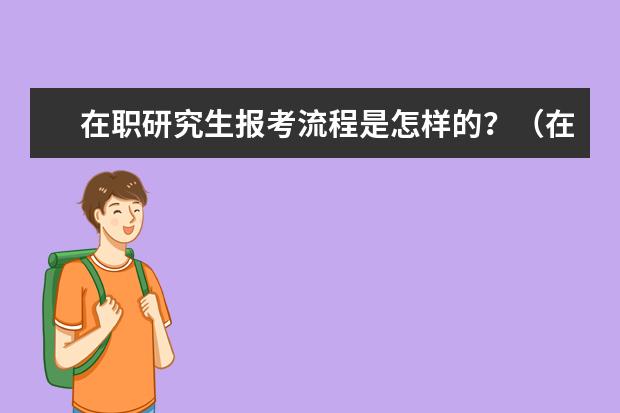 在职研究生报考流程是怎样的？（在